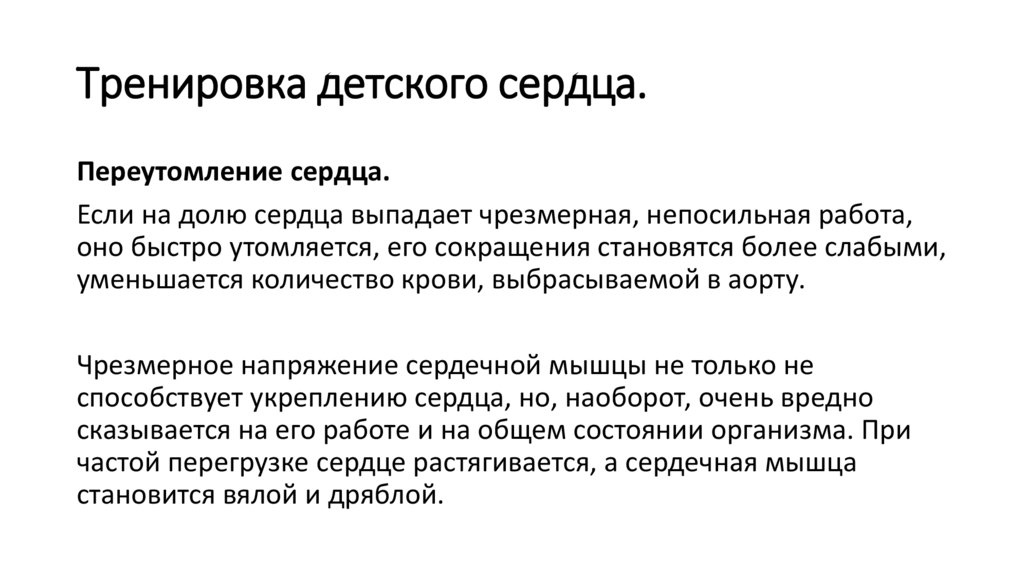 Тренировка детского сердца.

Переутомление сердца.

Если на долю сердца выпадает чрезмерная, непосильная работа, оно быстро утомляется, его сокращения становятся более слабыми, уменьшается количество крови, выбрасываемой в аорту.

Чрезмерное напряжение сердечной мышцы не только не способствует укреплению сердца, но, наоборот, очень вредно сказывается на его работе и на общем состоянии организма. При частой перегрузке сердце растягивается, а сердечная мышца становится вялой и дряблой.